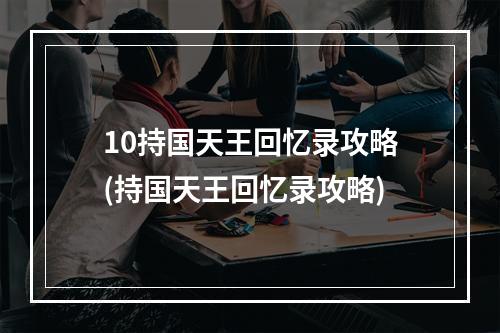 10持国天王回忆录攻略
(持国天王回忆录攻略)